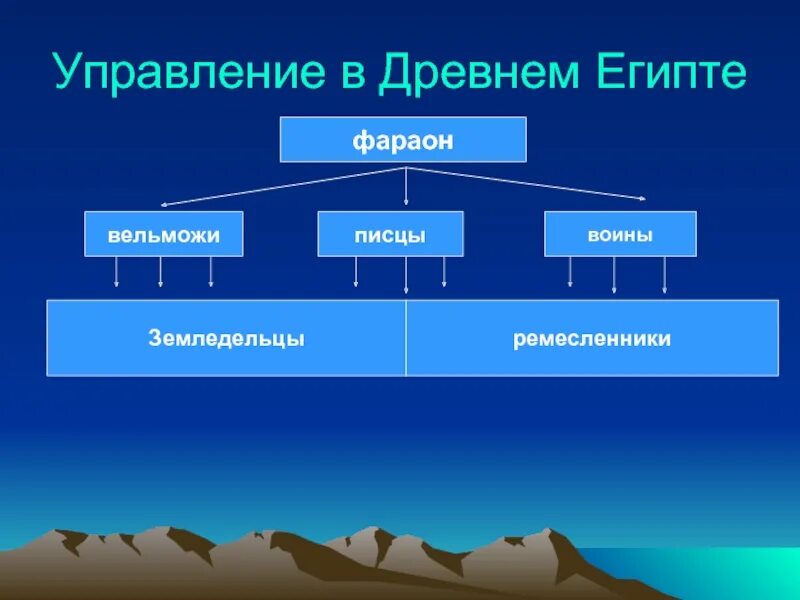 Управление в Древнем Египте

фараон

вельможи

писцы

воины

Земледельцы

ремесленники